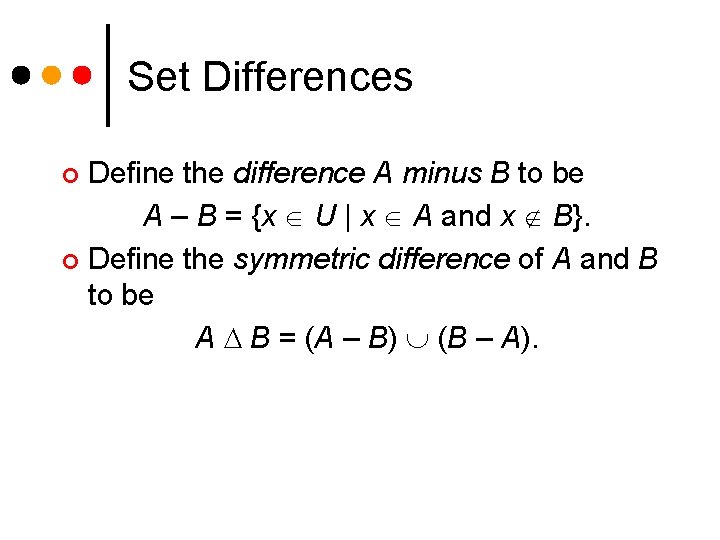 Set Differences

• Define the difference A minus B to be

$A - B = \{x \in U \mid x \in A \text{ and } x \notin B\}$.

• Define the symmetric difference of A and B to be

$A \triangle B = (A - B) \cup (B - A)$.